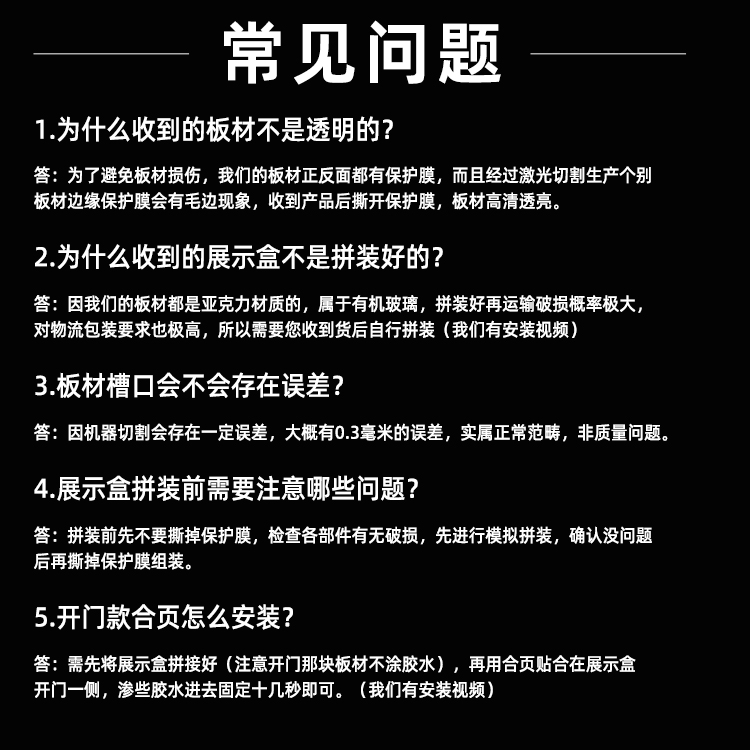 常见问题

1.为什么收到的板材不是透明的？

答：为了避免板材损伤，我们的板材正反面都有保护膜，而且经过激光切割生产个别板材边缘保护膜会有毛边现象，收到产品后撕开保护膜，板材高清透亮。

2.为什么收到的展示盒不是拼装好的？

答：因我们的板材都是亚克力材质的，属于有机玻璃，拼装好再运输破损概率极大，对物流包装要求也极高，所以需要您收到货后自行拼装（我们有安装视频）

3.板材槽口会不会存在误差？

答：因机器切割会存在一定误差，大概有0.3毫米的误差，实属正常范畴，非质量问题。

4.展示盒拼装前需要注意哪些问题？

答：拼装前先不要撕掉保护膜，检查各部件有无破损，先进行模拟拼装，确认没问题后再撕掉保护膜组装。

5.开门款合页怎么安装？

答：需先将展示盒拼接好（注意开门那块板材不涂胶水），再用合页贴合在展示盒开门一侧，渗些胶水进去固定十几秒即可。（我们有安装视频）